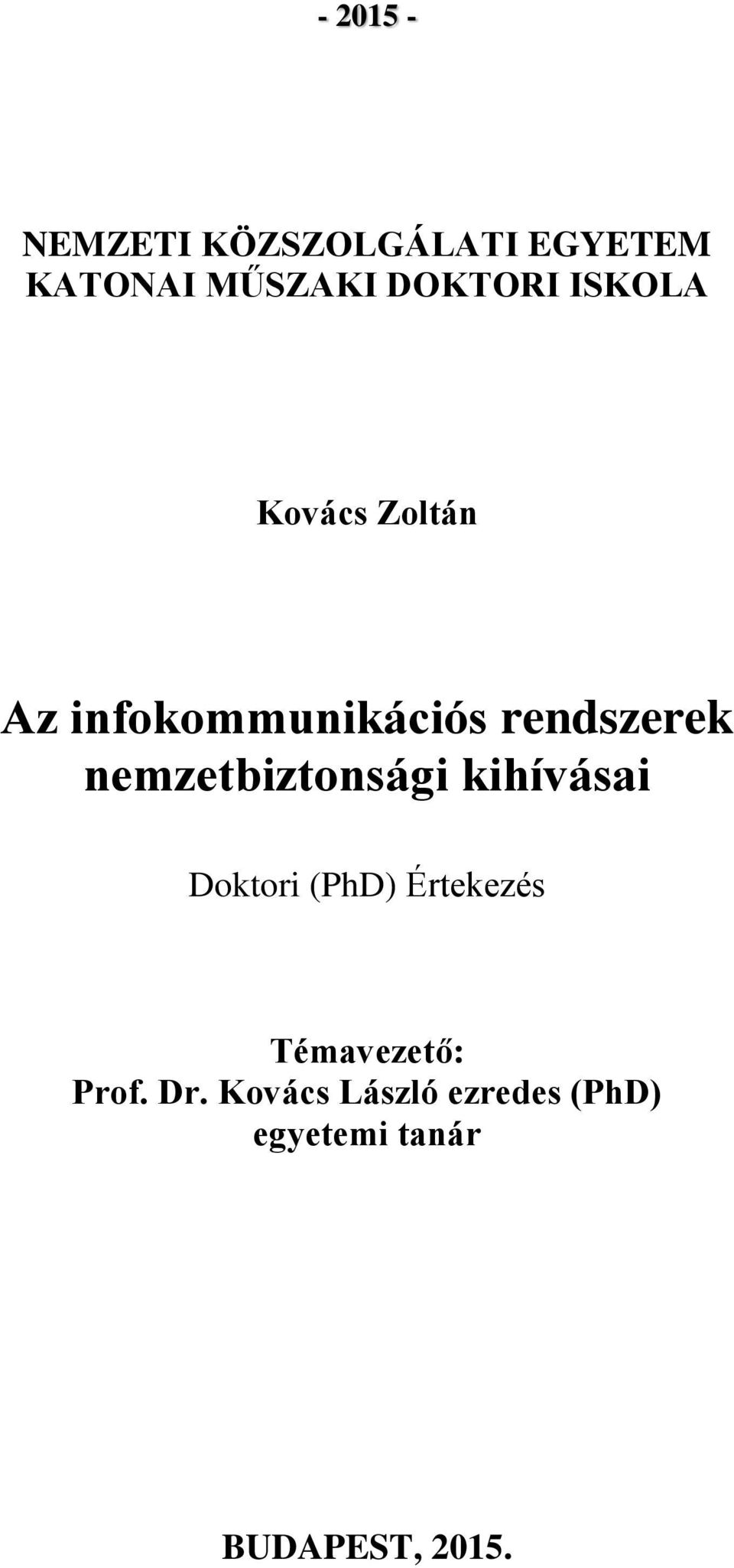 - 2015 -

NEMZETI KÖZSZOLGÁLATI EGYETEM
KATONAI MŰSZAKI DOKTORI ISKOLA

Kovács Zoltán

Az infokommunikációs rendszerek nemzetbiztonsági kihívásai

Doktori (PhD) Értekezés

Témavezető:
Prof. Dr. Kovács László ezredes (PhD)
egyetemi tanár

BUDAPEST, 2015.